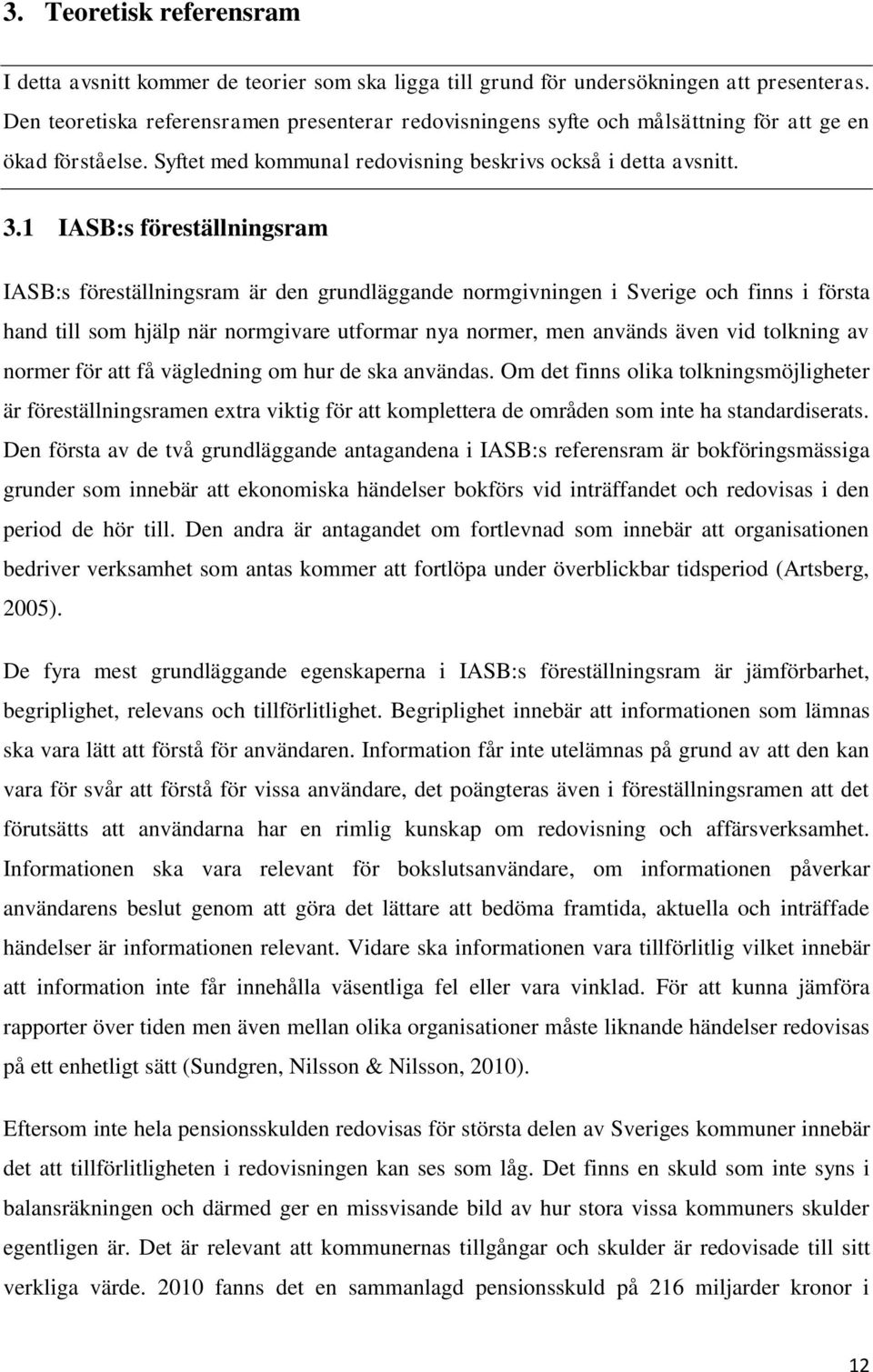 3. Teoretisk referensram

I detta avsnitt kommer de teorier som ska ligga till grund för undersökningen att presenteras. Den teoretiska referensramen presenterar redovisningens syfte och målsättning för att ge en ökad förståelse. Syftet med kommunal redovisning beskrivs också i detta avsnitt.

3.1 IASB:s föreställningsram

IASB:s föreställningsram är den grundläggande normgivningen i Sverige och finns i första hand till som hjälp när normgivare utformar nya normer, men används även vid tolkning av normer för att få vägledning om hur de ska användas. Om det finns olika tolkningsmöjligheter är föreställningsramen extra viktig för att komplettera de områden som inte ha standardiserats. Den första av de två grundläggande antagandena i IASB:s referensram är bokföringsmässiga grunder som innebär att ekonomiska händelser bokförs vid inträffandet och redovisas i den period de hör till. Den andra är antagandet om fortlevnad som innebär att organisationen bedriver verksamhet som antas kommer att fortlöpa under överblickbar tidsperiod (Artsberg, 2005).

De fyra mest grundläggande egenskaperna i IASB:s föreställningsram är jämförbarhet, begriplighet, relevans och tillförlitlighet. Begriplighet innebär att informationen som lämnas ska vara lätt att förstå för användaren. Information får inte utelämnas på grund av att den kan vara för svår att förstå för vissa användare, det poängteras även i föreställningsramen att det förutsätts att användarna har en rimlig kunskap om redovisning och affärsverksamhet. Informationen ska vara relevant för bokslutsanvändare, om informationen påverkar användarens beslut genom att göra det lättare att bedöma framtida, aktuella och inträffade händelser är informationen relevant. Vidare ska informationen vara tillförlitlig vilket innebär att information inte får innehålla väsentliga fel eller vara vinklad. För att kunna jämföra rapporter över tiden men även mellan olika organisationer måste liknande händelser redovisas på ett enhetligt sätt (Sundgren, Nilsson & Nilsson, 2010).

Eftersom inte hela pensionsskulden redovisas för största delen av Sveriges kommuner innebär det att tillförlitligheten i redovisningen kan ses som låg. Det finns en skuld som inte syns i balansräkningen och därmed ger en missvisande bild av hur stora vissa kommuners skulder egentligen är. Det är relevant att kommunernas tillgångar och skulder är redovisade till sitt verkliga värde. 2010 fanns det en sammanlagd pensionsskuld på 216 miljarder kronor i

12